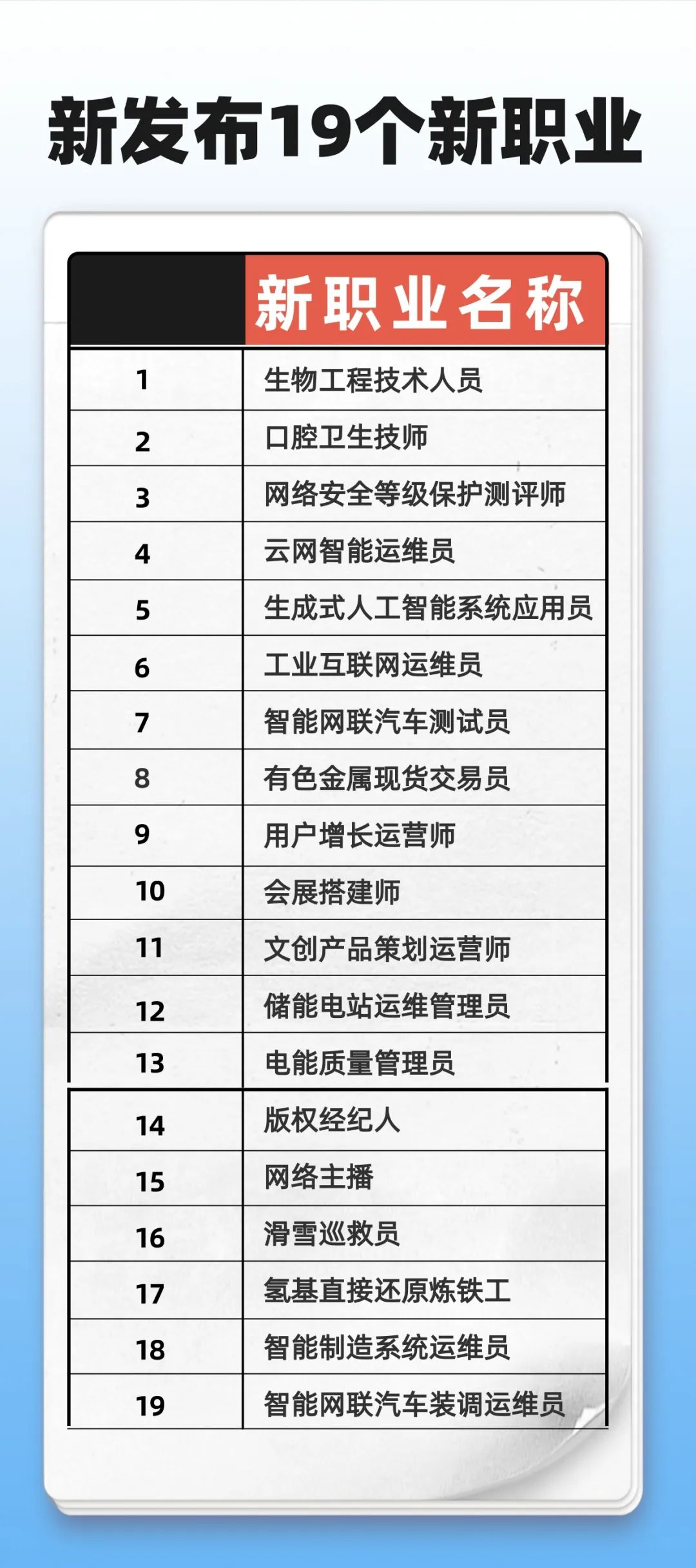 新发布19个新职业

|  | 新职业名称 |
|---|---|
| 1 | 生物工程技术人员 |
| 2 | 口腔卫生技师 |
| 3 | 网络安全等级保护测评师 |
| 4 | 云网智能运维员 |
| 5 | 生成式人工智能系统应用员 |
| 6 | 工业互联网运维员 |
| 7 | 智能网联汽车测试员 |
| 8 | 有色金属现货交易员 |
| 9 | 用户增长运营师 |
| 10 | 会展搭建师 |
| 11 | 文创产品策划运营师 |
| 12 | 储能电站运维管理员 |
| 13 | 电能质量管理员 |
| 14 | 版权经纪人 |
| 15 | 网络主播 |
| 16 | 滑雪巡救员 |
| 17 | 氢基直接还原炼铁工 |
| 18 | 智能制造系统运维员 |
| 19 | 智能网联汽车装调运维员 |